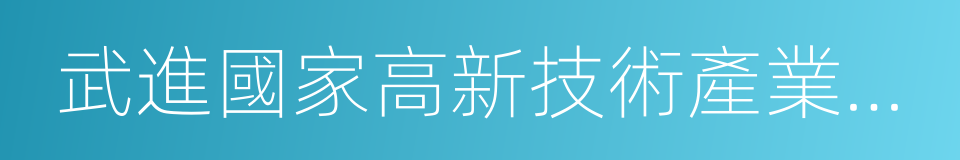 武進國家高新技術產業...